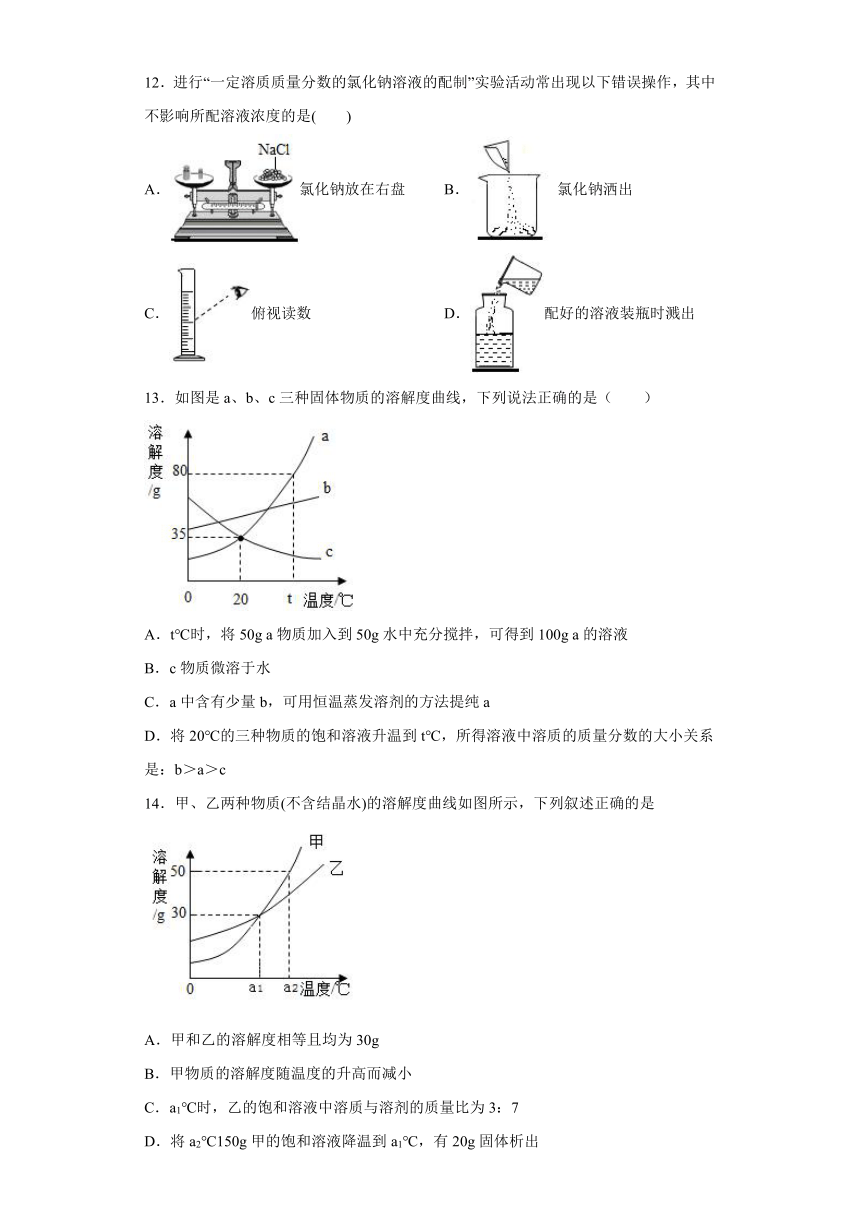 12．进行“一定溶质质量分数的氯化钠溶液的配制”实验活动常出现以下错误操作，其中不影响所配溶液浓度的是(　　)

A. NaCl 氯化钠放在右盘

B. 氯化钠洒出

C. 俯视读数

D. 配好的溶液装瓶时溅出

13．如图是 a、b、c 三种固体物质的溶解度曲线，下列说法正确的是（　　）

溶解度/g 80 35 0 20 t 温度/℃ a b c

A．t℃时，将 50g a 物质加入到 50g 水中充分搅拌，可得到 100g a 的溶液

B．c 物质微溶于水

C．a 中含有少量 b，可用恒温蒸发溶剂的方法提纯 a

D．将 20℃的三种物质的饱和溶液升温到 t℃，所得溶液中溶质的质量分数的大小关系是：b＞a＞c

14．甲、乙两种物质(不含结晶水)的溶解度曲线如图所示，下列叙述正确的是

溶解度/g 50 30 0 $a_1$ $a_2$ 温度/℃ 甲 乙

A．甲和乙的溶解度相等且均为 30g

B．甲物质的溶解度随温度的升高而减小

C．$a_1$℃时，乙的饱和溶液中溶质与溶剂的质量比为 3：7

D．将 $a_2$℃150g 甲的饱和溶液降温到 $a_1$℃，有 20g 固体析出